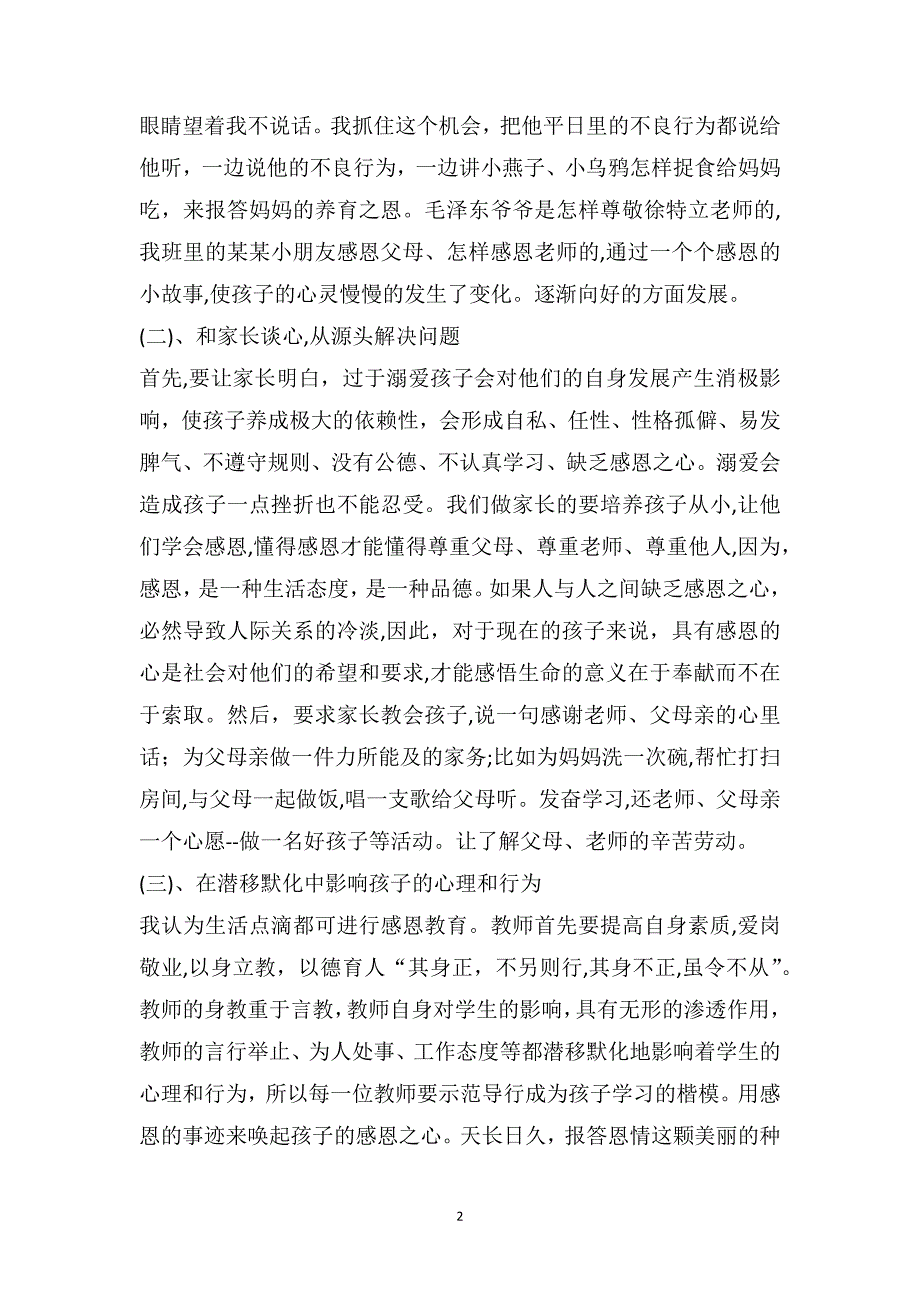 眼睛望着我不说话。我抓住这个机会，把他平日里的不良行为都说给他听，一边说他的不良行为，一边讲小燕子、小乌鸦怎样捉食给妈妈吃，来报答妈妈的养育之恩。毛泽东爷爷是怎样尊敬徐特立老师的,我班里的某某小朋友感恩父母、怎样感恩老师的,通过一个个感恩的小故事,使孩子的心灵慢慢的发生了变化。逐渐向好的方面发展。

(二)、和家长谈心,从源头解决问题

首先,要让家长明白，过于溺爱孩子会对他们的自身发展产生消极影响，使孩子养成极大的依赖性，会形成自私、任性、性格孤僻、易发脾气、不遵守规则、没有公德、不认真学习、缺乏感恩之心。溺爱会造成孩子一点挫折也不能忍受。我们做家长的要培养孩子从小,让他们学会感恩,懂得感恩才能懂得尊重父母、尊重老师、尊重他人,因为，感恩，是一种生活态度，是一种品德。如果人与人之间缺乏感恩之心，必然导致人际关系的冷淡,因此，对于现在的孩子来说，具有感恩的心是社会对他们的希望和要求,才能感悟生命的意义在于奉献而不在于索取。然后，要求家长教会孩子,说一句感谢老师、父母亲的心里话；为父母亲做一件力所能及的家务;比如为妈妈洗一次碗,帮忙打扫房间,与父母一起做饭,唱一支歌给父母听。发奋学习,还老师、父母亲一个心愿--做一名好孩子等活动。让了解父母、老师的辛苦劳动。

(三)、在潜移默化中影响孩子的心理和行为

我认为生活点滴都可进行感恩教育。教师首先要提高自身素质,爱岗敬业,以身立教，以德育人“其身正，不另则行,其身不正,虽令不从”。教师的身教重于言教,教师自身对学生的影响，具有无形的渗透作用，教师的言行举止、为人处事、工作态度等都潜移默化地影响着学生的心理和行为，所以每一位教师要示范导行成为孩子学习的楷模。用感恩的事迹来唤起孩子的感恩之心。天长日久，报答恩情这颗美丽的种

2